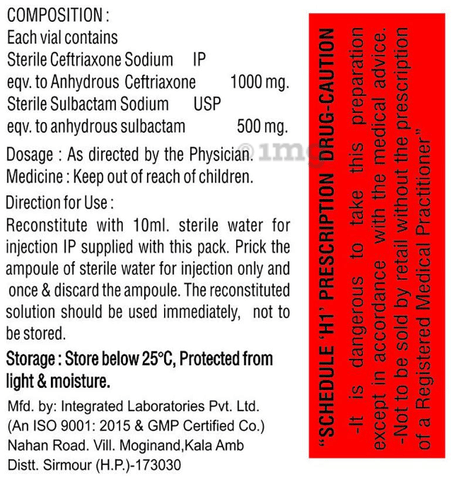 COMPOSITION :
Each vial contains
Sterile Ceftriaxone Sodium IP
eqv. to Anhydrous Ceftriaxone 1000 mg.
Sterile Sulbactam Sodium USP
eqv. to anhydrous sulbactam 500 mg.

Dosage : As directed by the Physician.
Medicine : Keep out of reach of children.

Direction for Use :
Reconstitute with 10ml. sterile water for injection IP supplied with this pack. Prick the ampoule of sterile water for injection only and once & discard the ampoule. The reconstituted solution should be used immediately, not to be stored.

Storage : Store below 25°C, Protected from light & moisture.

Mfd. by: Integrated Laboratories Pvt. Ltd.
(An ISO 9001: 2015 & GMP Certified Co.)
Nahan Road. Vill. Moginand,Kala Amb
Distt. Sirmour (H.P.)-173030

©1mg

"SCHEDULE 'H1' PRESCRIPTION DRUG-CAUTION
-It is dangerous to take this preparation except in accordance with the medical advice.
-Not to be sold by retail without the prescription of a Registered Medical Practitioner"